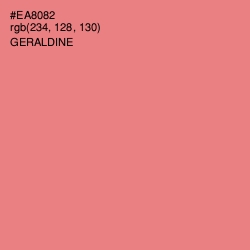 #EA8082
rgb(234, 128, 130)
GERALDINE